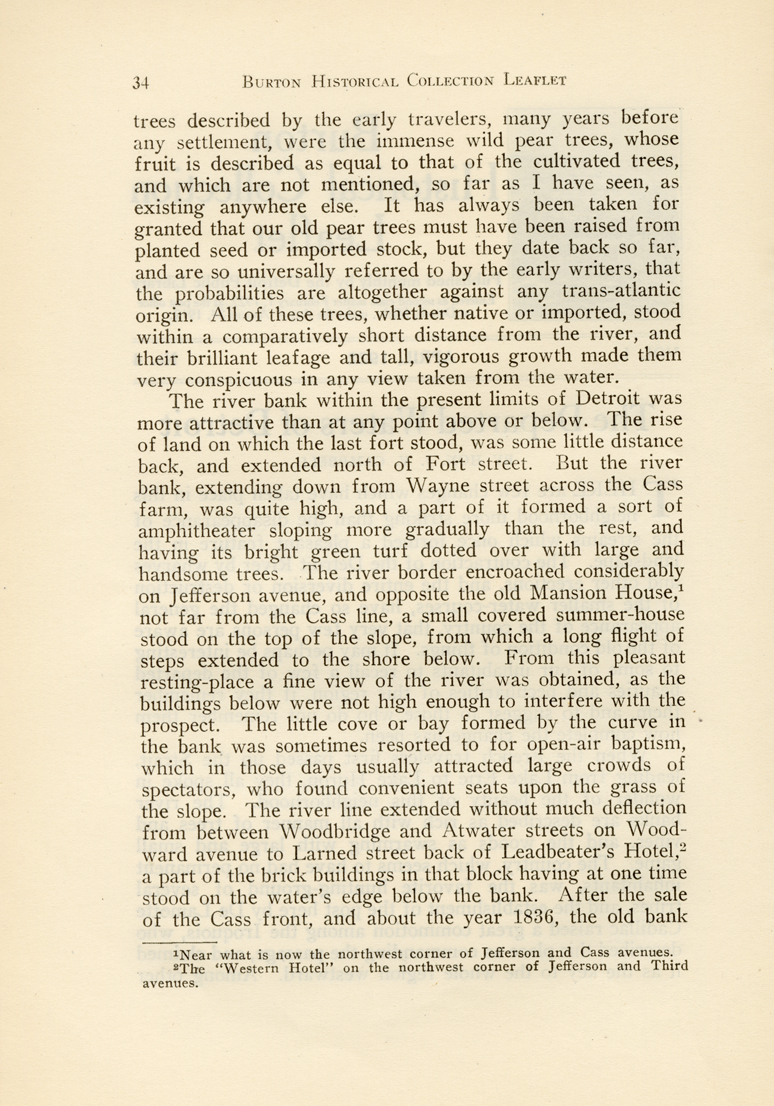 34 BURTON HISTORICAL COLLECTION LEAFLET

trees described by the early travelers, many years before any settlement, were the immense wild pear trees, whose fruit is described as equal to that of the cultivated trees, and which are not mentioned, so far as I have seen, as existing anywhere else. It has always been taken for granted that our old pear trees must have been raised from planted seed or imported stock, but they date back so far, and are so universally referred to by the early writers, that the probabilities are altogether against any trans-atlantic origin. All of these trees, whether native or imported, stood within a comparatively short distance from the river, and their brilliant leafage and tall, vigorous growth made them very conspicuous in any view taken from the water.

The river bank within the present limits of Detroit was more attractive than at any point above or below. The rise of land on which the last fort stood, was some little distance back, and extended north of Fort street. But the river bank, extending down from Wayne street across the Cass farm, was quite high, and a part of it formed a sort of amphitheater sloping more gradually than the rest, and having its bright green turf dotted over with large and handsome trees. The river border encroached considerably on Jefferson avenue, and opposite the old Mansion House,$^1$ not far from the Cass line, a small covered summer-house stood on the top of the slope, from which a long flight of steps extended to the shore below. From this pleasant resting-place a fine view of the river was obtained, as the buildings below were not high enough to interfere with the prospect. The little cove or bay formed by the curve in the bank was sometimes resorted to for open-air baptism, which in those days usually attracted large crowds of spectators, who found convenient seats upon the grass of the slope. The river line extended without much deflection from between Woodbridge and Atwater streets on Woodward avenue to Larned street back of Leadbeater's Hotel,$^2$ a part of the brick buildings in that block having at one time stood on the water's edge below the bank. After the sale of the Cass front, and about the year 1836, the old bank

$^1$Near what is now the northwest corner of Jefferson and Cass avenues.
$^2$The "Western Hotel" on the northwest corner of Jefferson and Third avenues.